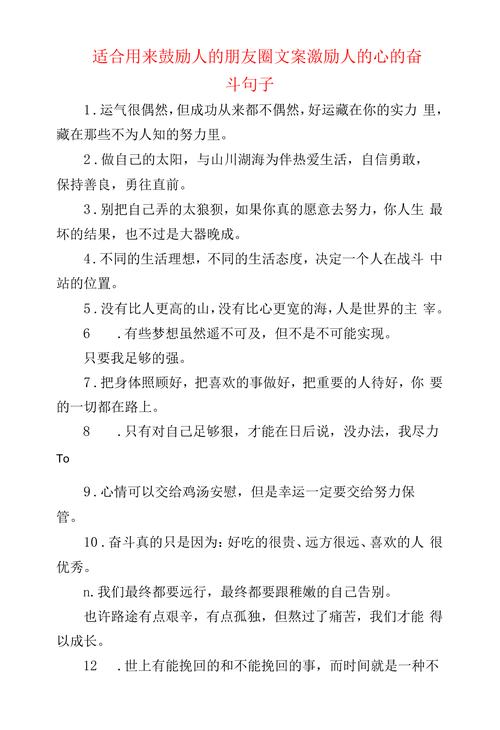 适合用来鼓励人的朋友圈文案激励人的心的奋斗句子

1.运气很偶然，但成功从来都不偶然，好运藏在你的实力 里，藏在那些不为人知的努力里。

2.做自己的太阳，与山川湖海为伴热爱生活，自信勇敢，保持善良，勇往直前。

3.别把自己弄的太狼狈，如果你真的愿意去努力，你人生 最坏的结果，也不过是大器晚成。

4.不同的生活理想，不同的生活态度，决定一个人在战斗 中站的位置。

5.没有比人更高的山，没有比心更宽的海，人是世界的主 宰。

6　.有些梦想虽然遥不可及，但不是不可能实现。

只要我足够的强。

7.把身体照顾好，把喜欢的事做好，把重要的人待好，你 要的一切都在路上。

8　.只有对自己足够狠，才能在日后说，没办法，我尽力 To

9.心情可以交给鸡汤安慰，但是幸运一定要交给努力保管。

10.奋斗真的只是因为：好吃的很贵、远方很远、喜欢的人 很优秀。

n.我们最终都要远行，最终都要跟稚嫩的自己告别。

也许路途有点艰辛，有点孤独，但熬过了痛苦，我们才能 得以成长。

12　.世上有能挽回的和不能挽回的事，而时间就是一种不